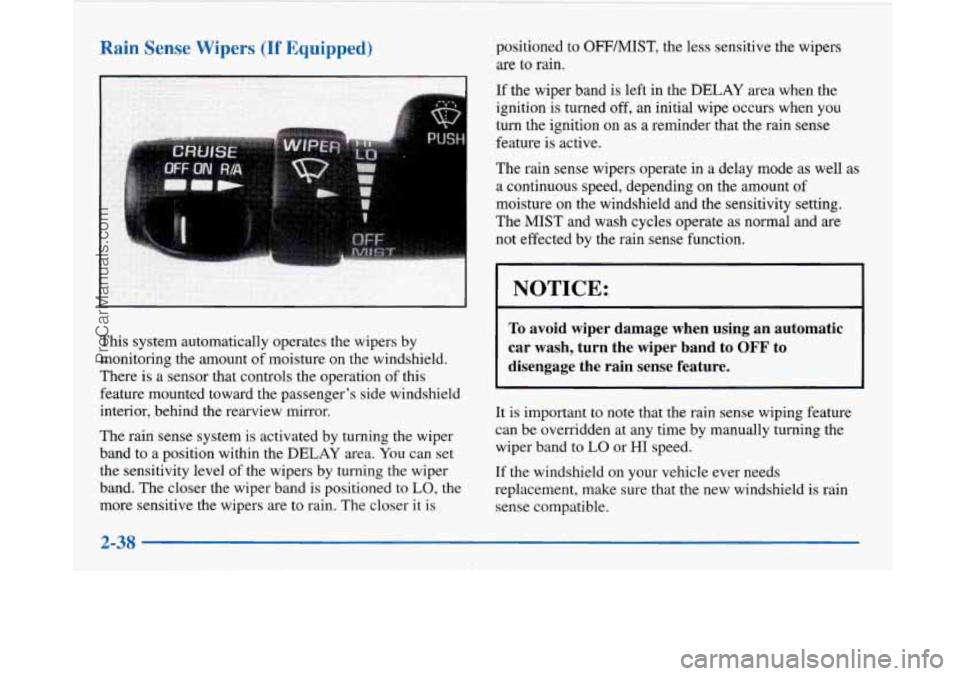 Rain Sense Wipers (If Equipped)

CRUISE
OFF ON R/A

WIPER
LO
PUSH
OFF
MIST

This system automatically operates the wipers by monitoring the amount of moisture on the windshield. There is a sensor that controls the operation of this feature mounted toward the passenger's side windshield interior, behind the rearview mirror.

The rain sense system is activated by turning the wiper band to a position within the DELAY area. You can set the sensitivity level of the wipers by turning the wiper band. The closer the wiper band is positioned to LO, the more sensitive the wipers are to rain. The closer it is positioned to OFF/MIST, the less sensitive the wipers are to rain.

If the wiper band is left in the DELAY area when the ignition is turned off, an initial wipe occurs when you turn the ignition on as a reminder that the rain sense feature is active.

The rain sense wipers operate in a delay mode as well as a continuous speed, depending on the amount of moisture on the windshield and the sensitivity setting. The MIST and wash cycles operate as normal and are not effected by the rain sense function.

NOTICE:

To avoid wiper damage when using an automatic car wash, turn the wiper band to OFF to disengage the rain sense feature.

It is important to note that the rain sense wiping feature can be overridden at any time by manually turning the wiper band to LO or HI speed.

If the windshield on your vehicle ever needs replacement, make sure that the new windshield is rain sense compatible.

2-38

ProCarManuals.com

carmanualsonline.info